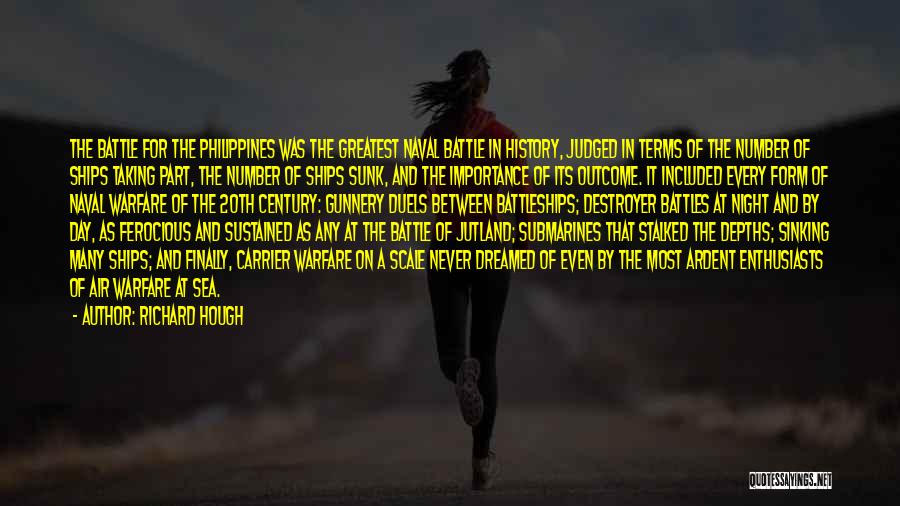 THE BATTLE FOR THE PHILIPPINES WAS THE GREATEST NAVAL BATTLE IN HISTORY, JUDGED IN TERMS OF THE NUMBER OF SHIPS TAKING PART, THE NUMBER OF SHIPS SUNK, AND THE IMPORTANCE OF ITS OUTCOME. IT INCLUDED EVERY FORM OF NAVAL WARFARE OF THE 20TH CENTURY: GUNNERY DUELS BETWEEN BATTLESHIPS; DESTROYER BATTLES AT NIGHT AND BY DAY, AS FEROCIOUS AND SUSTAINED AS ANY AT THE BATTLE OF JUTLAND; SUBMARINES THAT STALKED THE DEPTHS; SINKING MANY SHIPS; AND FINALLY, CARRIER WARFARE ON A SCALE NEVER DREAMED OF EVEN BY THE MOST ARDENT ENTHUSIASTS OF AIR WARFARE AT SEA.

- AUTHOR: RICHARD HOUGH

QUOTESSAYINGS.NET